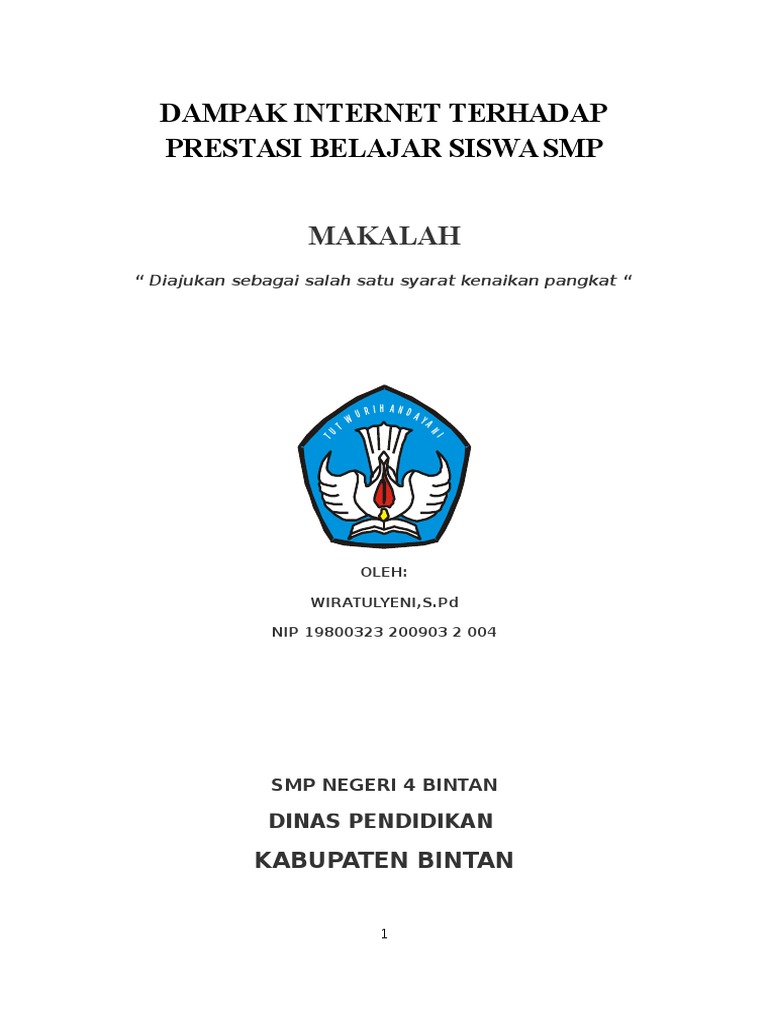 DAMPAK INTERNET TERHADAP PRESTASI BELAJAR SISWA SMP

MAKALAH

“ Diajukan sebagai salah satu syarat kenaikan pangkat “

TUT WURI HANDAYANI

OLEH:

WIRATULYENI,S.Pd

NIP 19800323 200903 2 004

SMP NEGERI 4 BINTAN

DINAS PENDIDIKAN

KABUPATEN BINTAN

1